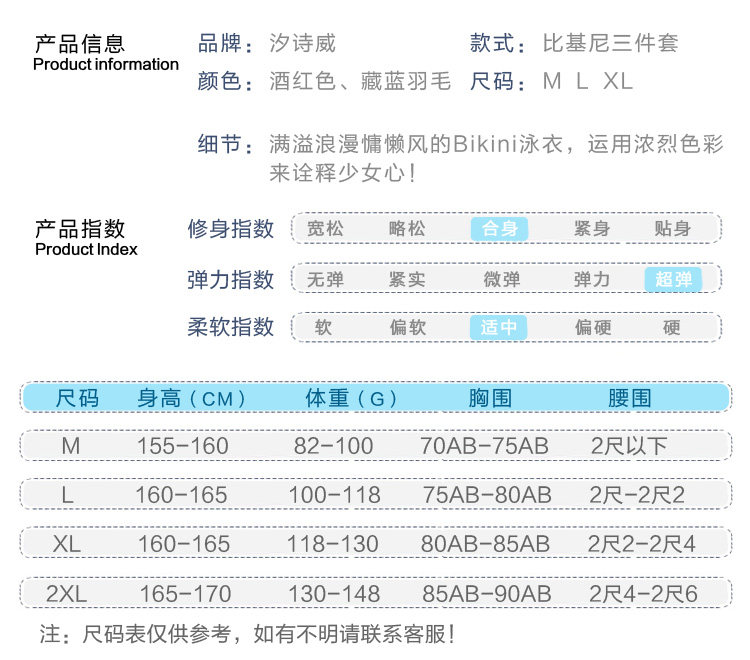 产品信息
Product information

品牌：汐诗威
款式：比基尼三件套
颜色：酒红色、藏蓝羽毛
尺码：M L XL

细节：满溢浪漫慵懒风的Bikini泳衣，运用浓烈色彩来诠释少女心！

产品指数
Product Index

修身指数 宽松 略松 合身 紧身 贴身
弹力指数 无弹 紧实 微弹 弹力 超弹
柔软指数 软 偏软 适中 偏硬 硬

| 尺码 | 身高（CM） | 体重（G） | 胸围 | 腰围 |
|---|---|---|---|---|
| M | 155-160 | 82-100 | 70AB-75AB | 2尺以下 |
| L | 160-165 | 100-118 | 75AB-80AB | 2尺-2尺2 |
| XL | 160-165 | 118-130 | 80AB-85AB | 2尺2-2尺4 |
| 2XL | 165-170 | 130-148 | 85AB-90AB | 2尺4-2尺6 |

注：尺码表仅供参考，如有不明请联系客服！